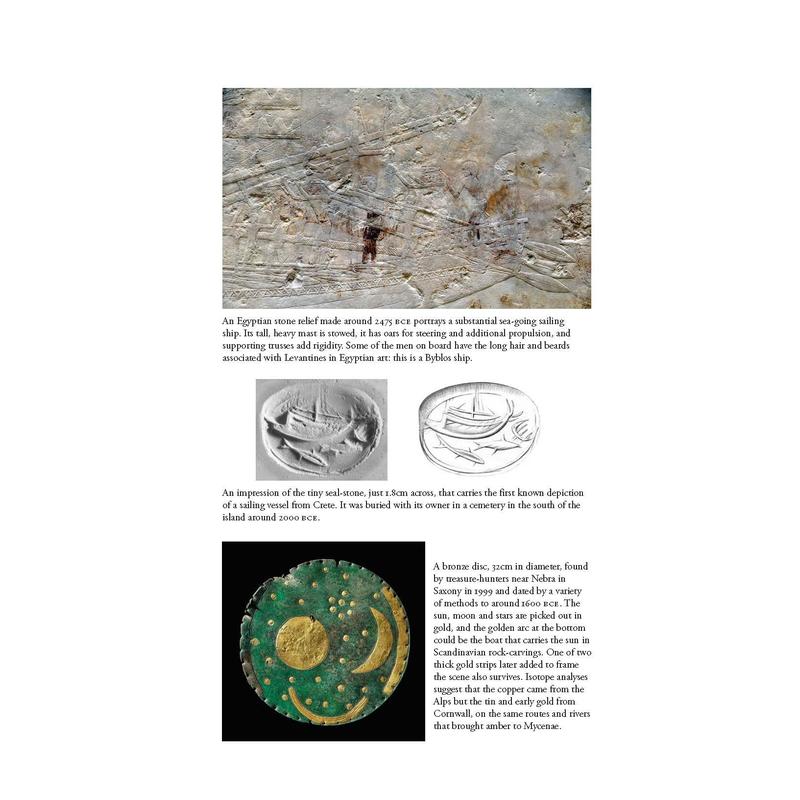 An Egyptian stone relief made around 2475 BCE portrays a substantial sea-going sailing ship. Its tall, heavy mast is stowed, it has oars for steering and additional propulsion, and supporting trusses add rigidity. Some of the men on board have the long hair and beards associated with Levantines in Egyptian art: this is a Byblos ship.

An impression of the tiny seal-stone, just 1.8cm across, that carries the first known depiction of a sailing vessel from Crete. It was buried with its owner in a cemetery in the south of the island around 2000 BCE.

A bronze disc, 32cm in diameter, found by treasure-hunters near Nebra in Saxony in 1999 and dated by a variety of methods to around 1600 BCE. The sun, moon and stars are picked out in gold, and the golden arc at the bottom could be the boat that carries the sun in Scandinavian rock-carvings. One of two thick gold strips later added to frame the scene also survives. Isotope analyses suggest that the copper came from the Alps but the tin and early gold from Cornwall, on the same routes and rivers that brought amber to Mycenae.